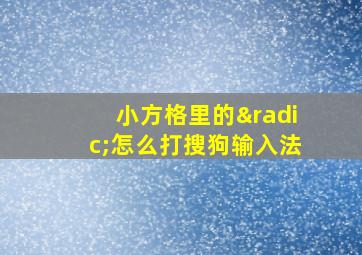 小方格里的&radic;怎么打搜狗输入法